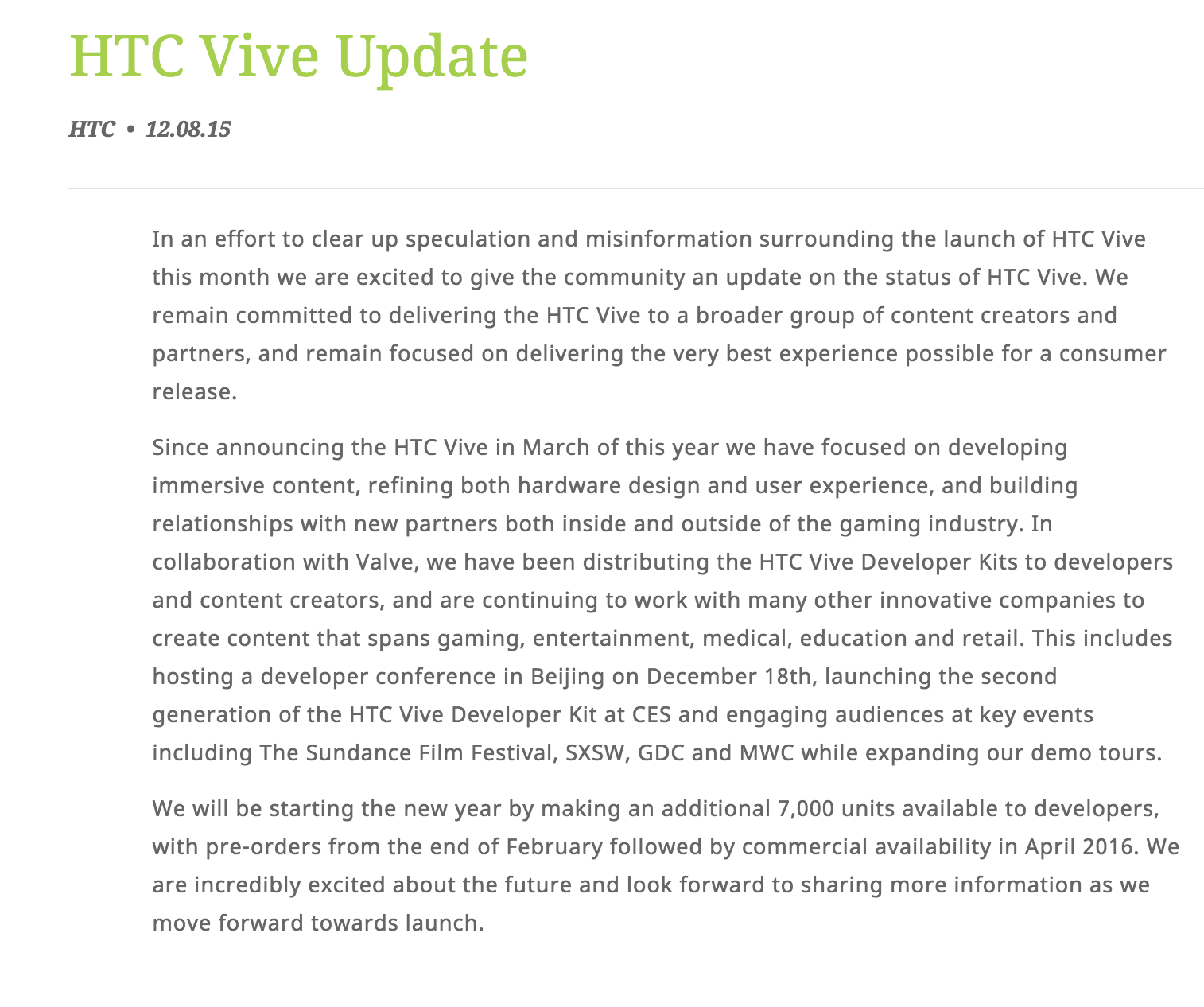 HTC Vive Update

HTC • 12.08.15

In an effort to clear up speculation and misinformation surrounding the launch of HTC Vive this month we are excited to give the community an update on the status of HTC Vive. We remain committed to delivering the HTC Vive to a broader group of content creators and partners, and remain focused on delivering the very best experience possible for a consumer release.

Since announcing the HTC Vive in March of this year we have focused on developing immersive content, refining both hardware design and user experience, and building relationships with new partners both inside and outside of the gaming industry. In collaboration with Valve, we have been distributing the HTC Vive Developer Kits to developers and content creators, and are continuing to work with many other innovative companies to create content that spans gaming, entertainment, medical, education and retail. This includes hosting a developer conference in Beijing on December 18th, launching the second generation of the HTC Vive Developer Kit at CES and engaging audiences at key events including The Sundance Film Festival, SXSW, GDC and MWC while expanding our demo tours.

We will be starting the new year by making an additional 7,000 units available to developers, with pre-orders from the end of February followed by commercial availability in April 2016. We are incredibly excited about the future and look forward to sharing more information as we move forward towards launch.